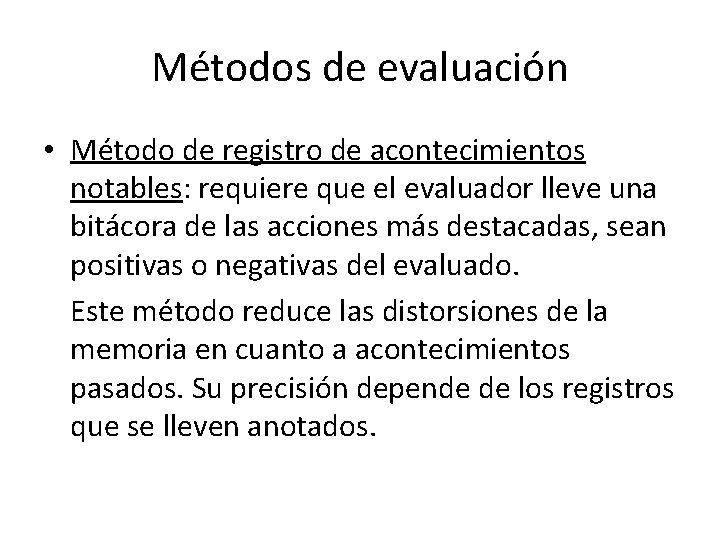 Métodos de evaluación

• Método de registro de acontecimientos notables: requiere que el evaluador lleve una bitácora de las acciones más destacadas, sean positivas o negativas del evaluado.

Este método reduce las distorsiones de la memoria en cuanto a acontecimientos pasados. Su precisión depende de los registros que se lleven anotados.